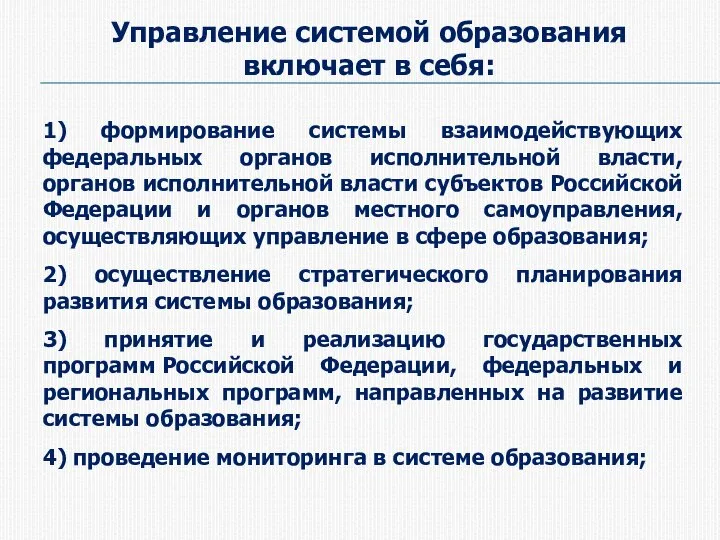 Управление системой образования включает в себя:

1) формирование системы взаимодействующих федеральных органов исполнительной власти, органов исполнительной власти субъектов Российской Федерации и органов местного самоуправления, осуществляющих управление в сфере образования;

2) осуществление стратегического планирования развития системы образования;

3) принятие и реализацию государственных программ Российской Федерации, федеральных и региональных программ, направленных на развитие системы образования;

4) проведение мониторинга в системе образования;